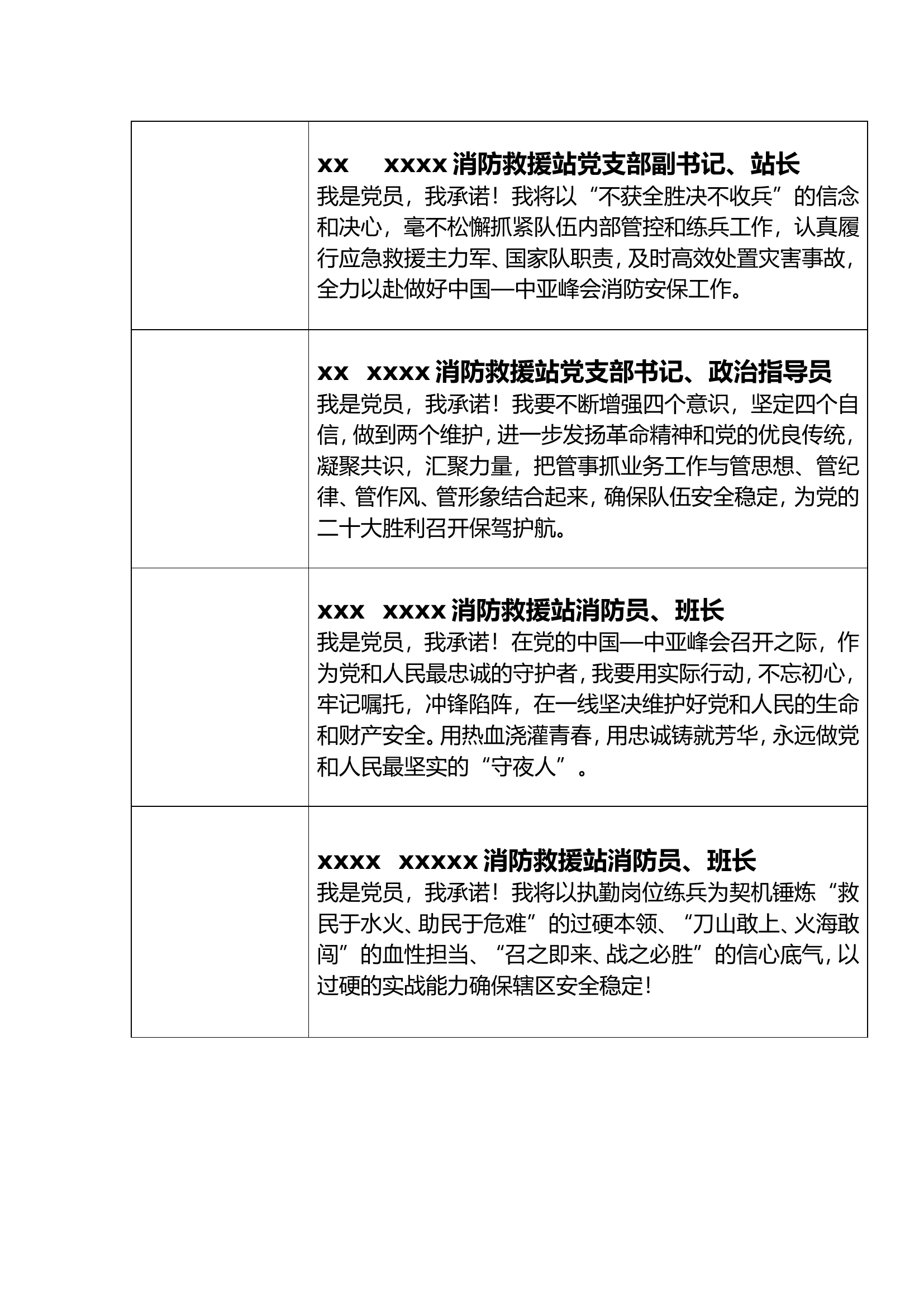 | | |
|---|---|
| | **xx xxxx 消防救援站党支部副书记、站长** 我是党员，我承诺！我将以“不获全胜决不收兵”的信念和决心，毫不松懈抓紧队伍内部管控和练兵工作，认真履行应急救援主力军、国家队职责，及时高效处置灾害事故，全力以赴做好中国—中亚峰会消防安保工作。 |
| | **xx xxxx 消防救援站党支部书记、政治指导员** 我是党员，我承诺！我要不断增强四个意识，坚定四个自信，做到两个维护，进一步发扬革命精神和党的优良传统，凝聚共识，汇聚力量，把管事抓业务工作与管思想、管纪律、管作风、管形象结合起来，确保队伍安全稳定，为党的二十大胜利召开保驾护航。 |
| | **xxx xxxx 消防救援站消防员、班长** 我是党员，我承诺！在党的中国—中亚峰会召开之际，作为党和人民最忠诚的守护者，我要用实际行动，不忘初心，牢记嘱托，冲锋陷阵，在一线坚决维护好党和人民的生命和财产安全。用热血浇灌青春，用忠诚铸就芳华，永远做党和人民最坚实的“守夜人”。 |
| | **xxxx xxxxx 消防救援站消防员、班长** 我是党员，我承诺！我将以执勤岗位练兵为契机锤炼“救民于水火、助民于危难”的过硬本领、“刀山敢上、火海敢闯”的血性担当、“召之即来、战之必胜”的信心底气，以过硬的实战能力确保辖区安全稳定！ |